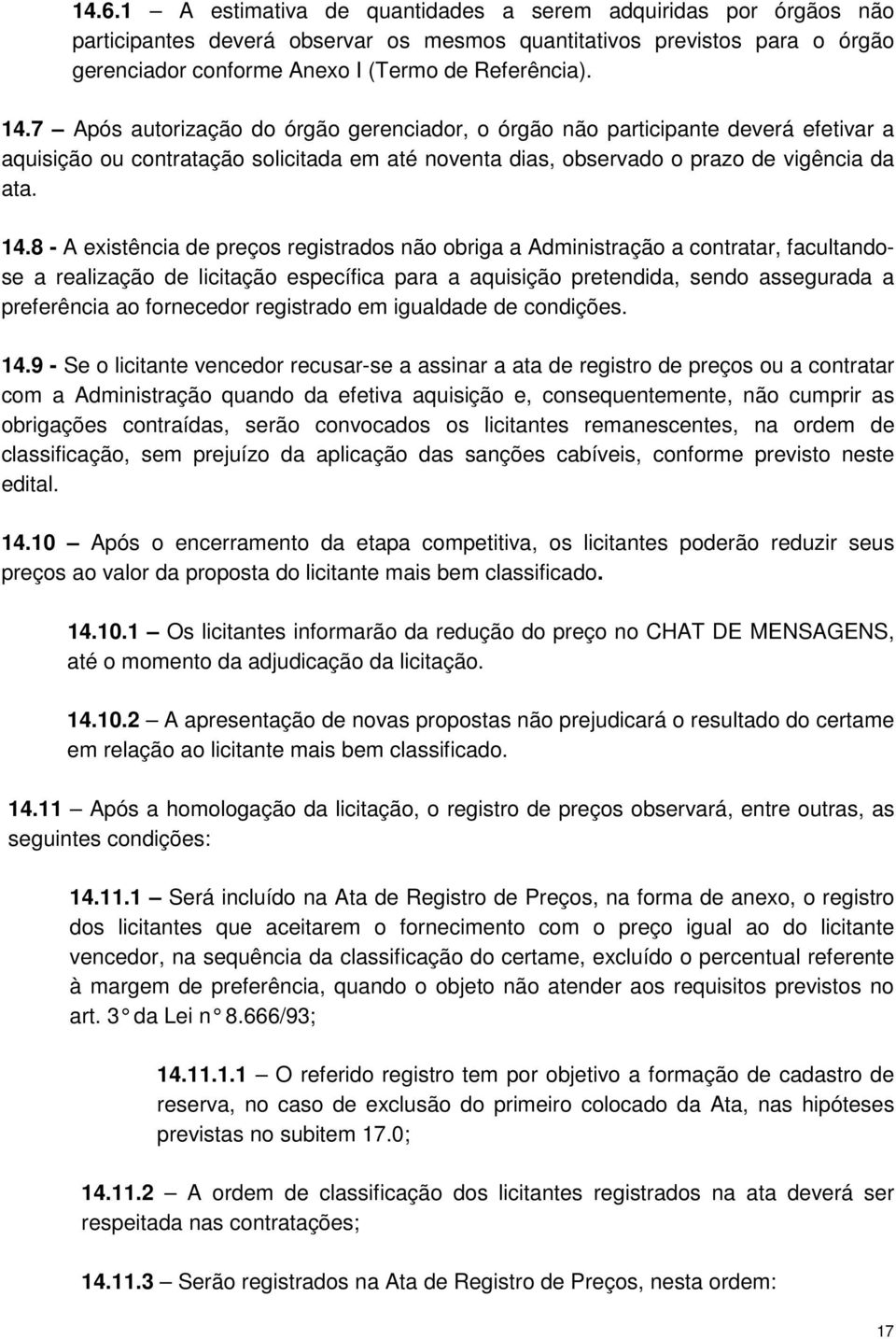 14.6.1 – A estimativa de quantidades a serem adquiridas por órgãos não participantes deverá observar os mesmos quantitativos previstos para o órgão gerenciador conforme Anexo I (Termo de Referência).

14.7 – Após autorização do órgão gerenciador, o órgão não participante deverá efetivar a aquisição ou contratação solicitada em até noventa dias, observado o prazo de vigência da ata.

14.8 - A existência de preços registrados não obriga a Administração a contratar, facultando-se a realização de licitação específica para a aquisição pretendida, sendo assegurada a preferência ao fornecedor registrado em igualdade de condições.

14.9 - Se o licitante vencedor recusar-se a assinar a ata de registro de preços ou a contratar com a Administração quando da efetiva aquisição e, consequentemente, não cumprir as obrigações contraídas, serão convocados os licitantes remanescentes, na ordem de classificação, sem prejuízo da aplicação das sanções cabíveis, conforme previsto neste edital.

14.10 – Após o encerramento da etapa competitiva, os licitantes poderão reduzir seus preços ao valor da proposta do licitante mais bem classificado.

14.10.1 – Os licitantes informarão da redução do preço no CHAT DE MENSAGENS, até o momento da adjudicação da licitação.

14.10.2 – A apresentação de novas propostas não prejudicará o resultado do certame em relação ao licitante mais bem classificado.

14.11 – Após a homologação da licitação, o registro de preços observará, entre outras, as seguintes condições:

14.11.1 – Será incluído na Ata de Registro de Preços, na forma de anexo, o registro dos licitantes que aceitarem o fornecimento com o preço igual ao do licitante vencedor, na sequência da classificação do certame, excluído o percentual referente à margem de preferência, quando o objeto não atender aos requisitos previstos no art. 3° da Lei n° 8.666/93;

14.11.1.1 – O referido registro tem por objetivo a formação de cadastro de reserva, no caso de exclusão do primeiro colocado da Ata, nas hipóteses previstas no subitem 17.0;

14.11.2 – A ordem de classificação dos licitantes registrados na ata deverá ser respeitada nas contratações;

14.11.3 – Serão registrados na Ata de Registro de Preços, nesta ordem:

17